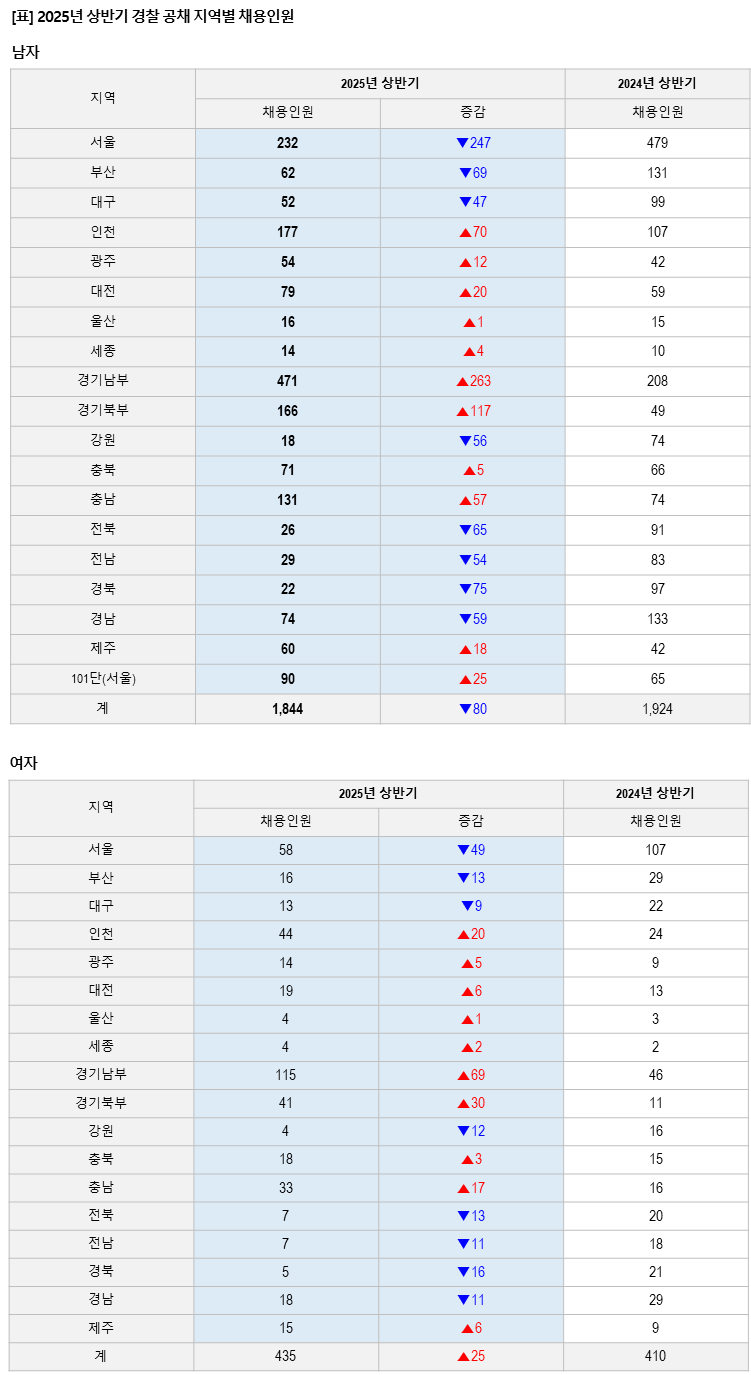 [표] 2025년 상반기 경찰 공채 지역별 채용인원

남자

| 지역 | 2025년 상반기 채용인원 | 2025년 상반기 증감 | 2024년 상반기 채용인원 |
|---|---|---|---|
| 서울 | 232 | ▼247 | 479 |
| 부산 | 62 | ▼69 | 131 |
| 대구 | 52 | ▼47 | 99 |
| 인천 | 177 | ▲70 | 107 |
| 광주 | 54 | ▲12 | 42 |
| 대전 | 79 | ▲20 | 59 |
| 울산 | 16 | ▲1 | 15 |
| 세종 | 14 | ▲4 | 10 |
| 경기남부 | 471 | ▲263 | 208 |
| 경기북부 | 166 | ▲117 | 49 |
| 강원 | 18 | ▼56 | 74 |
| 충북 | 71 | ▲5 | 66 |
| 충남 | 131 | ▲57 | 74 |
| 전북 | 26 | ▼65 | 91 |
| 전남 | 29 | ▼54 | 83 |
| 경북 | 22 | ▼75 | 97 |
| 경남 | 74 | ▼59 | 133 |
| 제주 | 60 | ▲18 | 42 |
| 101단(서울) | 90 | ▲25 | 65 |
| 계 | 1,844 | ▼80 | 1,924 |

여자

| 지역 | 2025년 상반기 채용인원 | 2025년 상반기 증감 | 2024년 상반기 채용인원 |
|---|---|---|---|
| 서울 | 58 | ▼49 | 107 |
| 부산 | 16 | ▼13 | 29 |
| 대구 | 13 | ▼9 | 22 |
| 인천 | 44 | ▲20 | 24 |
| 광주 | 14 | ▲5 | 9 |
| 대전 | 19 | ▲6 | 13 |
| 울산 | 4 | ▲1 | 3 |
| 세종 | 4 | ▲2 | 2 |
| 경기남부 | 115 | ▲69 | 46 |
| 경기북부 | 41 | ▲30 | 11 |
| 강원 | 4 | ▼12 | 16 |
| 충북 | 18 | ▲3 | 15 |
| 충남 | 33 | ▲17 | 16 |
| 전북 | 7 | ▼13 | 20 |
| 전남 | 7 | ▼11 | 18 |
| 경북 | 5 | ▼16 | 21 |
| 경남 | 18 | ▼11 | 29 |
| 제주 | 15 | ▲6 | 9 |
| 계 | 435 | ▲25 | 410 |